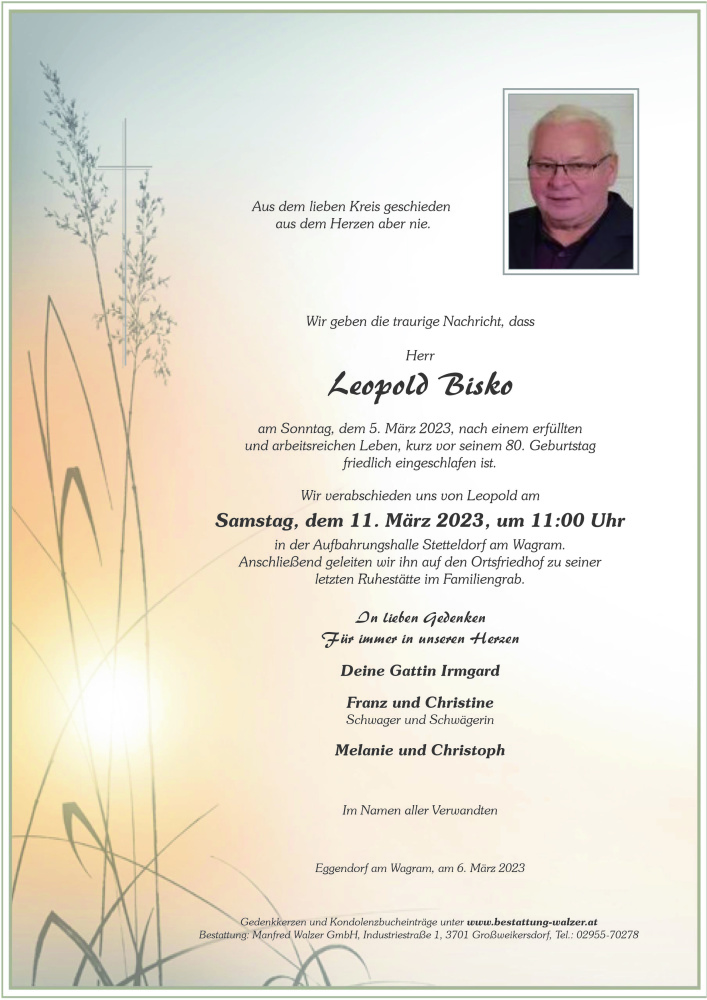 Aus dem lieben Kreis geschieden
aus dem Herzen aber nie.

Wir geben die traurige Nachricht, dass

Herr

Leopold Bisko

am Sonntag, dem 5. März 2023, nach einem erfüllten und arbeitsreichen Leben, kurz vor seinem 80. Geburtstag friedlich eingeschlafen ist.

Wir verabschieden uns von Leopold am

Samstag, dem 11. März 2023, um 11:00 Uhr

in der Aufbahrungshalle Stetteldorf am Wagram. Anschließend geleiten wir ihn auf den Ortsfriedhof zu seiner letzten Ruhestätte im Familiengrab.

In lieben Gedenken
Für immer in unseren Herzen

Deine Gattin Irmgard

Franz und Christine
Schwager und Schwägerin

Melanie und Christoph

Im Namen aller Verwandten

Eggendorf am Wagram, am 6. März 2023

Gedenkkerzen und Kondolenzbucheinträge unter www.bestattung-walzer.at
Bestattung: Manfred Walzer GmbH, Industriestraße 1, 3701 Großweikersdorf, Tel.: 02955-70278